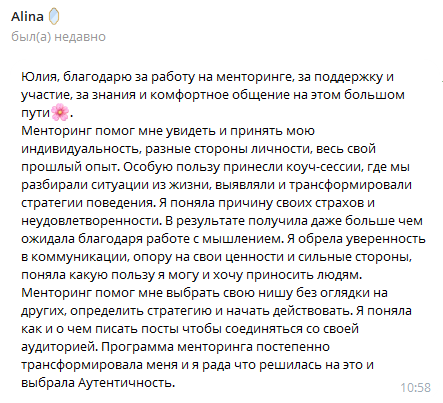 Alina
был(а) недавно

Юлия, благодарю за работу на менторинге, за поддержку и участие, за знания и комфортное общение на этом большом пути🌸.
Менторинг помог мне увидеть и принять мою индивидуальность, разные стороны личности, весь свой прошлый опыт. Особую пользу принесли коуч-сессии, где мы разбирали ситуации из жизни, выявляли и трансформировали стратегии поведения. Я поняла причину своих страхов и неудовлетворенности. В результате получила даже больше чем ожидала благодаря работе с мышлением. Я обрела уверенность в коммуникации, опору на свои ценности и сильные стороны, поняла какую пользу я могу и хочу приносить людям.
Менторинг помог мне выбрать свою нишу без оглядки на других, определить стратегию и начать действовать. Я поняла как и о чем писать посты чтобы соединяться со своей аудиторией. Программа менторинга постепенно трансформировала меня и я рада что решилась на это и выбрала Аутентичность.
10:58